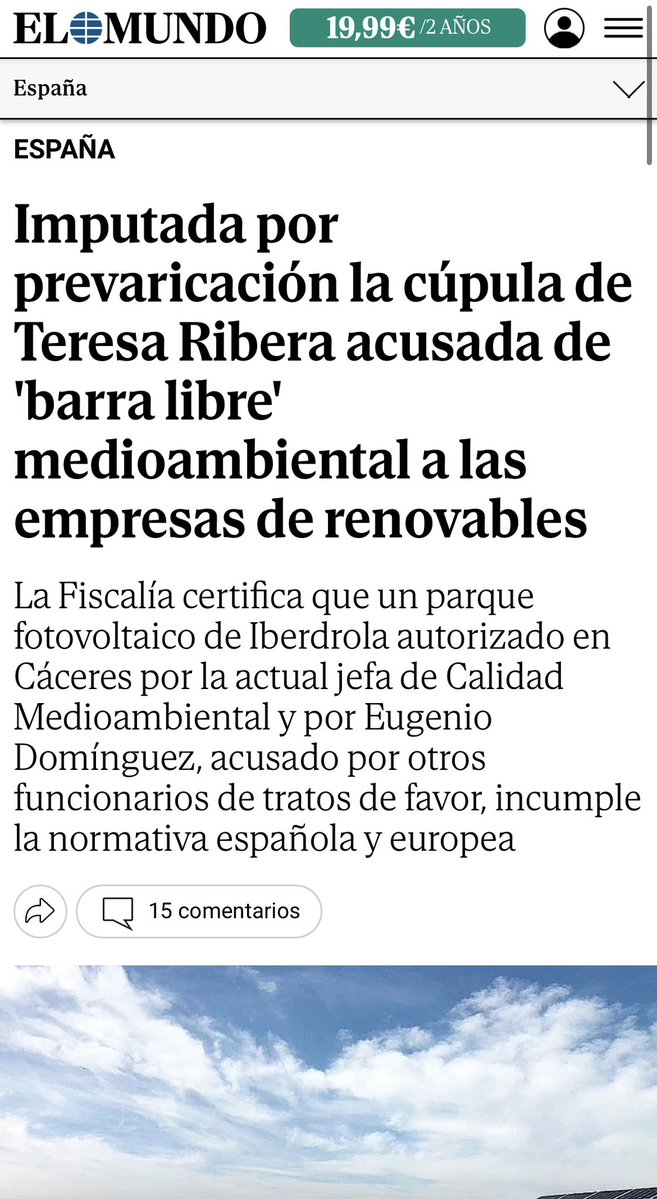 EL MUNDO
19,99€ /2 AÑOS

España

ESPAÑA

Imputada por prevaricación la cúpula de Teresa Ribera acusada de 'barra libre' medioambiental a las empresas de renovables

La Fiscalía certifica que un parque fotovoltaico de Iberdrola autorizado en Cáceres por la actual jefa de Calidad Medioambiental y por Eugenio Domínguez, acusado por otros funcionarios de tratos de favor, incumple la normativa española y europea

15 comentarios